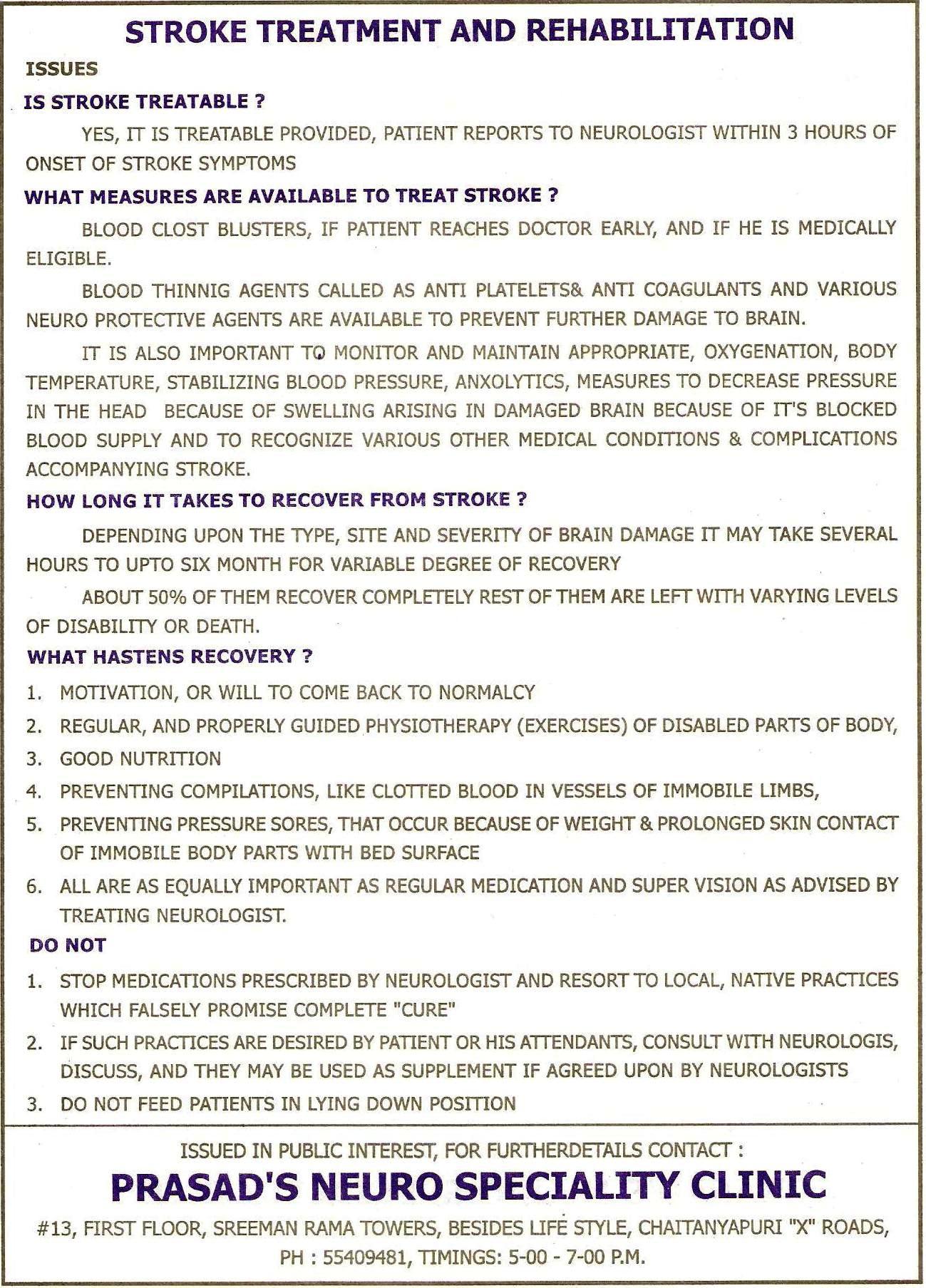 STROKE TREATMENT AND REHABILITATION

ISSUES

IS STROKE TREATABLE ?

YES, IT IS TREATABLE PROVIDED, PATIENT REPORTS TO NEUROLOGIST WITHIN 3 HOURS OF ONSET OF STROKE SYMPTOMS

WHAT MEASURES ARE AVAILABLE TO TREAT STROKE ?

BLOOD CLOST BLUSTERS, IF PATIENT REACHES DOCTOR EARLY, AND IF HE IS MEDICALLY ELIGIBLE.

BLOOD THINNIG AGENTS CALLED AS ANTI PLATELETS& ANTI COAGULANTS AND VARIOUS NEURO PROTECTIVE AGENTS ARE AVAILABLE TO PREVENT FURTHER DAMAGE TO BRAIN.

IT IS ALSO IMPORTANT TO MONITOR AND MAINTAIN APPROPRIATE, OXYGENATION, BODY TEMPERATURE, STABILIZING BLOOD PRESSURE, ANXOLYTICS, MEASURES TO DECREASE PRESSURE IN THE HEAD BECAUSE OF SWELLING ARISING IN DAMAGED BRAIN BECAUSE OF IT'S BLOCKED BLOOD SUPPLY AND TO RECOGNIZE VARIOUS OTHER MEDICAL CONDITIONS & COMPLICATIONS ACCOMPANYING STROKE.

HOW LONG IT TAKES TO RECOVER FROM STROKE ?

DEPENDING UPON THE TYPE, SITE AND SEVERITY OF BRAIN DAMAGE IT MAY TAKE SEVERAL HOURS TO UPTO SIX MONTH FOR VARIABLE DEGREE OF RECOVERY

ABOUT 50% OF THEM RECOVER COMPLETELY REST OF THEM ARE LEFT WITH VARYING LEVELS OF DISABILITY OR DEATH.

WHAT HASTENS RECOVERY ?

1. MOTIVATION, OR WILL TO COME BACK TO NORMALCY
2. REGULAR, AND PROPERLY GUIDED PHYSIOTHERAPY (EXERCISES) OF DISABLED PARTS OF BODY,
3. GOOD NUTRITION
4. PREVENTING COMPILATIONS, LIKE CLOTTED BLOOD IN VESSELS OF IMMOBILE LIMBS,
5. PREVENTING PRESSURE SORES, THAT OCCUR BECAUSE OF WEIGHT & PROLONGED SKIN CONTACT OF IMMOBILE BODY PARTS WITH BED SURFACE
6. ALL ARE AS EQUALLY IMPORTANT AS REGULAR MEDICATION AND SUPER VISION AS ADVISED BY TREATING NEUROLOGIST.

DO NOT

1. STOP MEDICATIONS PRESCRIBED BY NEUROLOGIST AND RESORT TO LOCAL, NATIVE PRACTICES WHICH FALSELY PROMISE COMPLETE "CURE"
2. IF SUCH PRACTICES ARE DESIRED BY PATIENT OR HIS ATTENDANTS, CONSULT WITH NEUROLOGIS, DISCUSS, AND THEY MAY BE USED AS SUPPLEMENT IF AGREED UPON BY NEUROLOGISTS
3. DO NOT FEED PATIENTS IN LYING DOWN POSITION

ISSUED IN PUBLIC INTEREST, FOR FURTHERDETAILS CONTACT :

PRASAD'S NEURO SPECIALITY CLINIC

#13, FIRST FLOOR, SREEMAN RAMA TOWERS, BESIDES LIFE STYLE, CHAITANYAPURI "X" ROADS,
PH : 55409481, TIMINGS: 5-00 - 7-00 P.M.